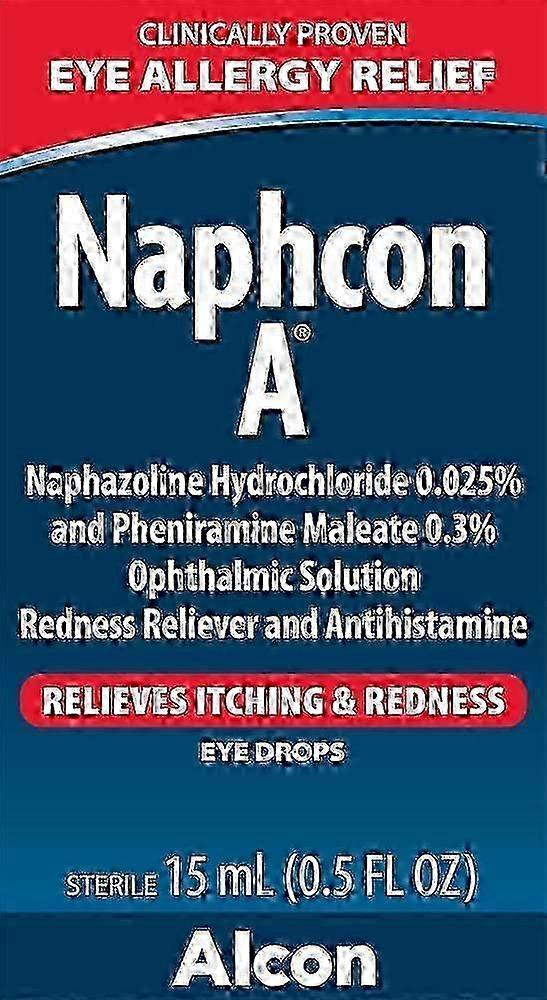 CLINICALLY PROVEN
EYE ALLERGY RELIEF

Naphcon A®

Naphazoline Hydrochloride 0.025% and Pheniramine Maleate 0.3% Ophthalmic Solution Redness Reliever and Antihistamine

RELIEVES ITCHING & REDNESS

EYE DROPS

STERILE 15 mL (0.5 FL OZ)

Alcon